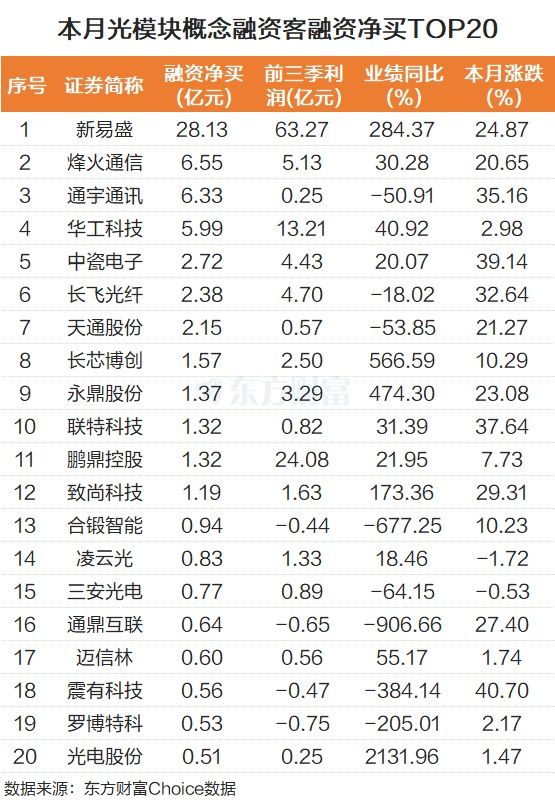 本月光模块概念融资客融资净买TOP20

| 序号 | 证券简称 | 融资净买(亿元) | 前三季利润(亿元) | 业绩同比(%) | 本月涨跌(%) |
|---|---|---|---|---|---|
| 1 | 新易盛 | 28.13 | 63.27 | 284.37 | 24.87 |
| 2 | 烽火通信 | 6.55 | 5.13 | 30.28 | 20.65 |
| 3 | 通宇通讯 | 6.33 | 0.25 | -50.91 | 35.16 |
| 4 | 华工科技 | 5.99 | 13.21 | 40.92 | 2.98 |
| 5 | 中瓷电子 | 2.72 | 4.43 | 20.07 | 39.14 |
| 6 | 长飞光纤 | 2.38 | 4.70 | -18.02 | 32.64 |
| 7 | 天通股份 | 2.15 | 0.57 | -53.85 | 21.27 |
| 8 | 长芯博创 | 1.57 | 2.50 | 566.59 | 10.29 |
| 9 | 永鼎股份 | 1.37 | 3.29 | 474.30 | 23.08 |
| 10 | 联特科技 | 1.32 | 0.82 | 31.39 | 37.64 |
| 11 | 鹏鼎控股 | 1.32 | 24.08 | 21.95 | 7.73 |
| 12 | 致尚科技 | 1.19 | 1.63 | 173.36 | 29.31 |
| 13 | 合锻智能 | 0.94 | -0.44 | -677.25 | 10.23 |
| 14 | 凌云光 | 0.83 | 1.33 | 18.46 | -1.72 |
| 15 | 三安光电 | 0.77 | 0.89 | -64.15 | -0.53 |
| 16 | 通鼎互联 | 0.64 | -0.65 | -906.66 | 27.40 |
| 17 | 迈信林 | 0.60 | 0.56 | 55.17 | 1.74 |
| 18 | 震有科技 | 0.56 | -0.47 | -384.14 | 40.70 |
| 19 | 罗博特科 | 0.53 | -0.75 | -205.01 | 2.17 |
| 20 | 光电股份 | 0.51 | 0.25 | 2131.96 | 1.47 |

数据来源：东方财富Choice数据

东方财富